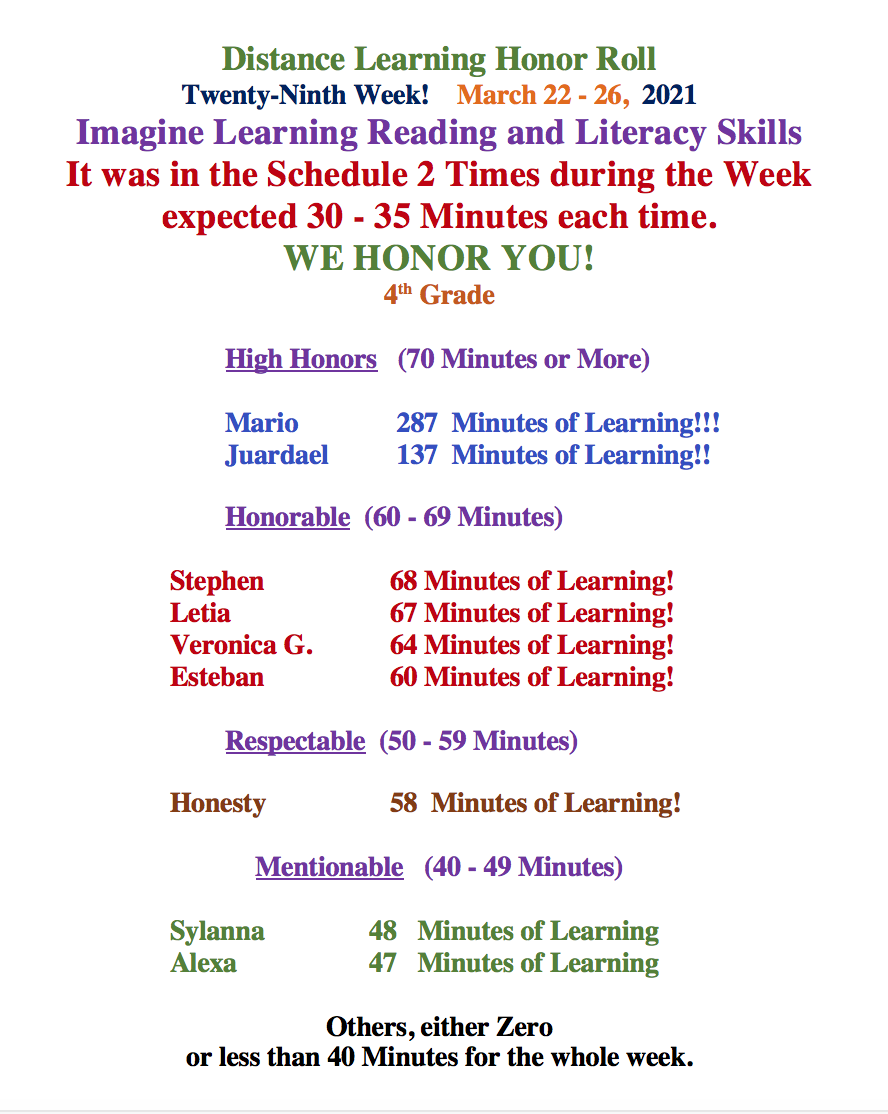 Distance Learning Honor Roll
Twenty-Ninth Week! March 22 - 26, 2021
Imagine Learning Reading and Literacy Skills
It was in the Schedule 2 Times during the Week
expected 30 - 35 Minutes each time.
WE HONOR YOU!
4th Grade

High Honors (70 Minutes or More)

Mario 287 Minutes of Learning!!!
Juardael 137 Minutes of Learning!!

Honorable (60 - 69 Minutes)

Stephen 68 Minutes of Learning!
Letia 67 Minutes of Learning!
Veronica G. 64 Minutes of Learning!
Esteban 60 Minutes of Learning!

Respectable (50 - 59 Minutes)

Honesty 58 Minutes of Learning!

Mentionable (40 - 49 Minutes)

Sylanna 48 Minutes of Learning
Alexa 47 Minutes of Learning

Others, either Zero
or less than 40 Minutes for the whole week.